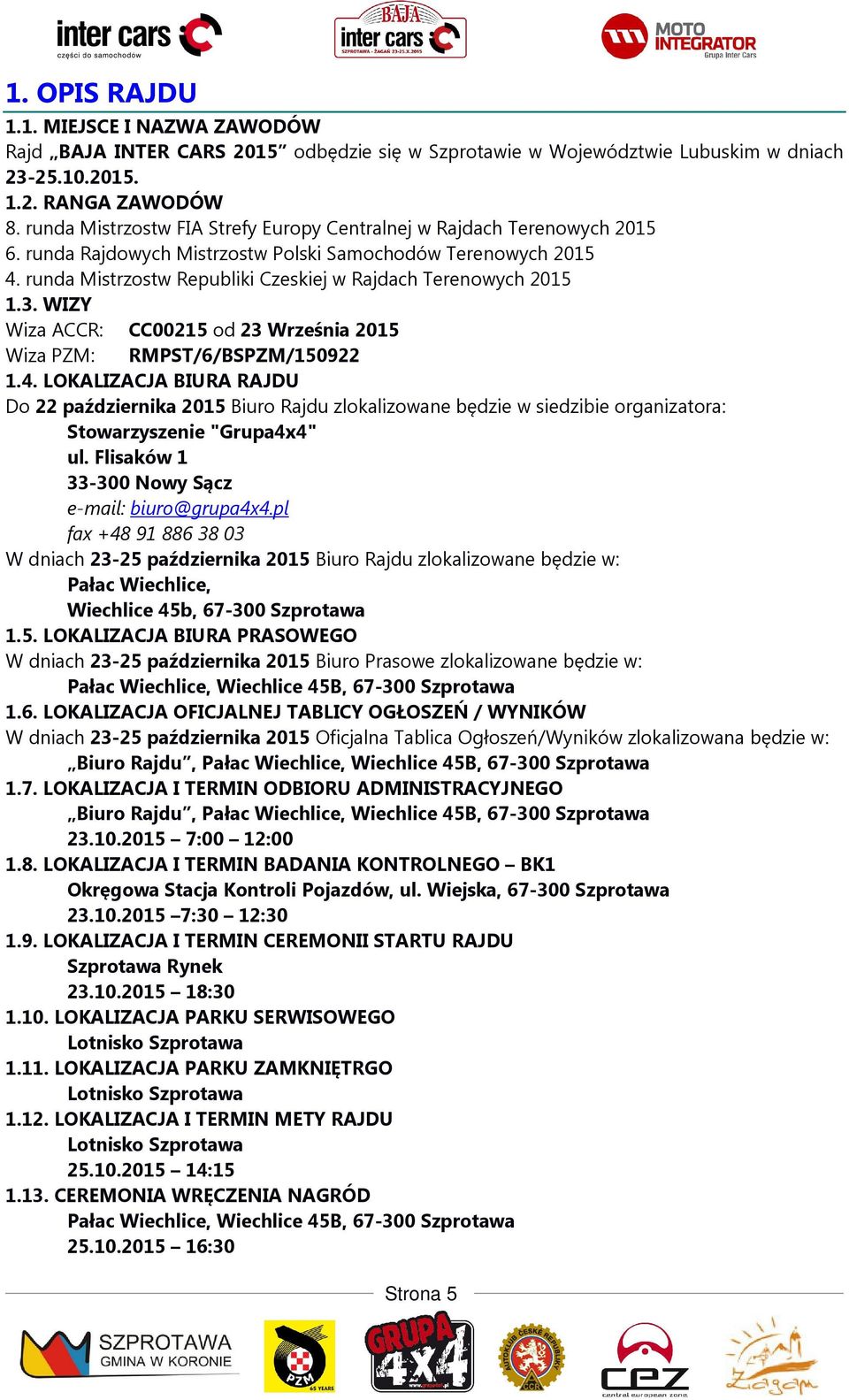 inter cars
części do samochodów

BAJA
inter cars
SZPROTAWA - ŻAGAŃ 23-25.X.2015

MOTO INTEGRATOR
Grupa Inter Cars

1. OPIS RAJDU

1.1. MIEJSCE I NAZWA ZAWODÓW
Rajd „BAJA INTER CARS 2015” odbędzie się w Szprotawie w Województwie Lubuskim w dniach 23-25.10.2015.

1.2. RANGA ZAWODÓW
8. runda Mistrzostw FIA Strefy Europy Centralnej w Rajdach Terenowych 2015
6. runda Rajdowych Mistrzostw Polski Samochodów Terenowych 2015
4. runda Mistrzostw Republiki Czeskiej w Rajdach Terenowych 2015

1.3. WIZY
Wiza ACCR: CC00215 od 23 Września 2015
Wiza PZM: RMPST/6/BSPZM/150922

1.4. LOKALIZACJA BIURA RAJDU
Do 22 października 2015 Biuro Rajdu zlokalizowane będzie w siedzibie organizatora:
Stowarzyszenie "Grupa4x4"
ul. Flisaków 1
33-300 Nowy Sącz
e-mail: biuro@grupa4x4.pl
fax +48 91 886 38 03
W dniach 23-25 października 2015 Biuro Rajdu zlokalizowane będzie w:
Pałac Wiechlice,
Wiechlice 45b, 67-300 Szprotawa

1.5. LOKALIZACJA BIURA PRASOWEGO
W dniach 23-25 października 2015 Biuro Prasowe zlokalizowane będzie w:
Pałac Wiechlice, Wiechlice 45B, 67-300 Szprotawa

1.6. LOKALIZACJA OFICJALNEJ TABLICY OGŁOSZEŃ / WYNIKÓW
W dniach 23-25 października 2015 Oficjalna Tablica Ogłoszeń/Wyników zlokalizowana będzie w:
„Biuro Rajdu”, Pałac Wiechlice, Wiechlice 45B, 67-300 Szprotawa

1.7. LOKALIZACJA I TERMIN ODBIORU ADMINISTRACYJNEGO
„Biuro Rajdu”, Pałac Wiechlice, Wiechlice 45B, 67-300 Szprotawa
23.10.2015 – 7:00 – 12:00

1.8. LOKALIZACJA I TERMIN BADANIA KONTROLNEGO – BK1
Okręgowa Stacja Kontroli Pojazdów, ul. Wiejska, 67-300 Szprotawa
23.10.2015 –7:30 – 12:30

1.9. LOKALIZACJA I TERMIN CEREMONII STARTU RAJDU
Szprotawa Rynek
23.10.2015 – 18:30

1.10. LOKALIZACJA PARKU SERWISOWEGO
Lotnisko Szprotawa

1.11. LOKALIZACJA PARKU ZAMKNIĘTRGO
Lotnisko Szprotawa

1.12. LOKALIZACJA I TERMIN METY RAJDU
Lotnisko Szprotawa
25.10.2015 – 14:15

1.13. CEREMONIA WRĘCZENIA NAGRÓD
Pałac Wiechlice, Wiechlice 45B, 67-300 Szprotawa
25.10.2015 – 16:30

Strona 5

SZPROTAWA
GMINA W KORONIE
PZM 65 YEARS
GRUPA 4X4
AUTOKLUB ČESKÉ REPUBLIKY
cez
central european zone
Żagań